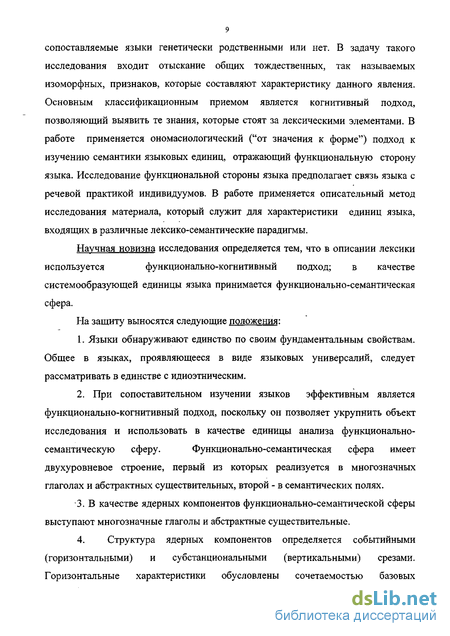 9

сопоставляемые языки генетически родственными или нет. В задачу такого исследования входит отыскание общих тождественных, так называемых изоморфных, признаков, которые составляют характеристику данного явления. Основным классификационным приемом является когнитивный подход, позволяющий выявить те знания, которые стоят за лексическими элементами. В работе применяется ономасиологический ("от значения к форме") подход к изучению семантики языковых единиц, отражающий функциональную сторону языка. Исследование функциональной стороны языка предполагает связь языка с речевой практикой индивидуумов. В работе применяется описательный метод исследования материала, который служит для характеристики единиц языка, входящих в различные лексико-семантические парадигмы.

Научная новизна исследования определяется тем, что в описании лексики используется функционально-когнитивный подход; в качестве системообразующей единицы языка принимается функционально-семантическая сфера.

На защиту выносятся следующие положения:

1. Языки обнаруживают единство по своим фундаментальным свойствам. Общее в языках, проявляющееся в виде языковых универсалий, следует рассматривать в единстве с идиоэтническим.

2. При сопоставительном изучении языков эффективным является функционально-когнитивный подход, поскольку он позволяет укрупнить объект исследования и использовать в качестве единицы анализа функционально-семантическую сферу. Функционально-семантическая сфера имеет двухуровневое строение, первый из которых реализуется в многозначных глаголах и абстрактных существительных, второй - в семантических полях.

3. В качестве ядерных компонентов функционально-семантической сферы выступают многозначные глаголы и абстрактные существительные.

4. Структура ядерных компонентов определяется событийными (горизонтальными) и субстанциональными (вертикальными) срезами. Горизонтальные характеристики обусловлены сочетаемостью базовых

dsLib.net
библиотека диссертаций